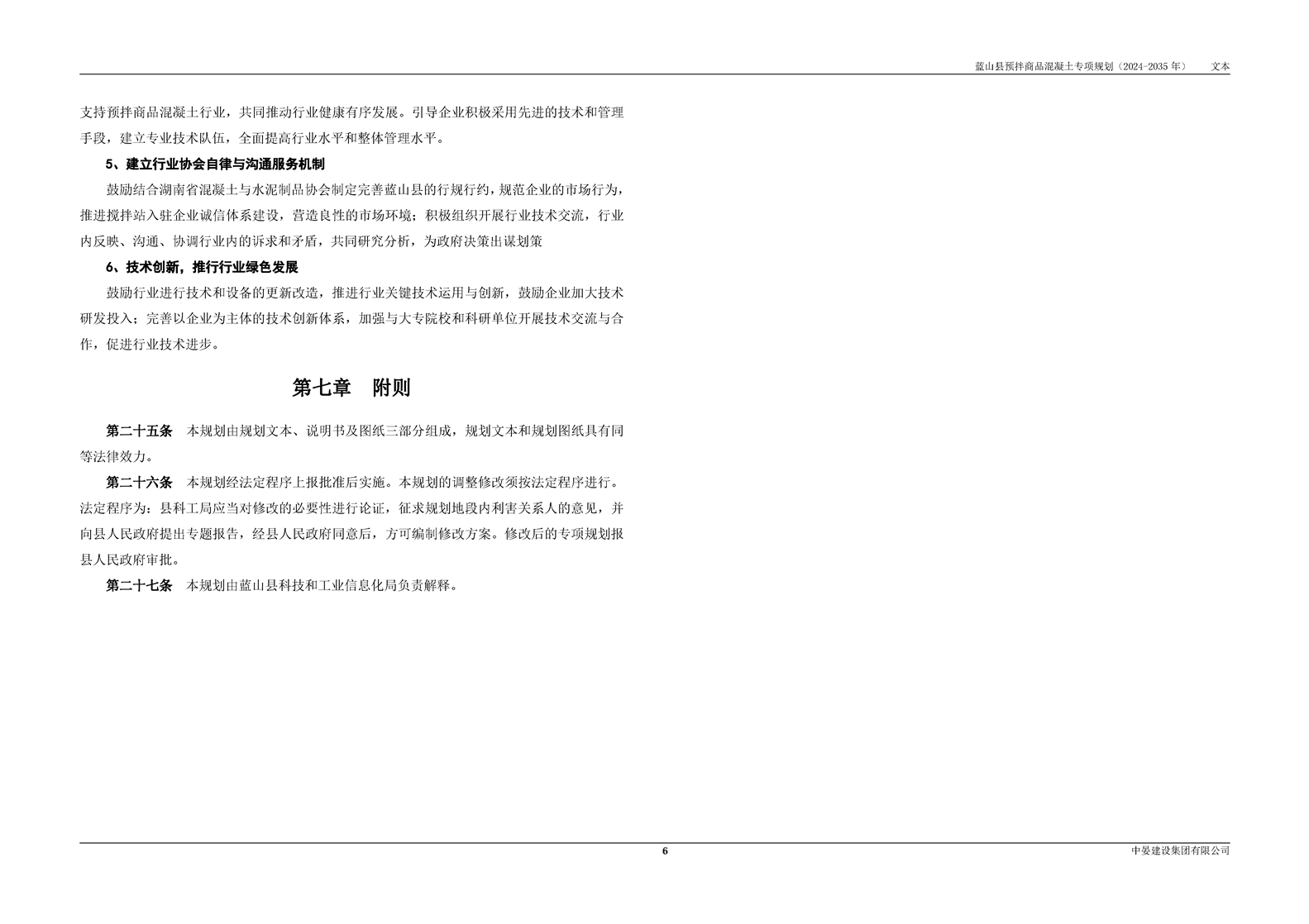 蓝山县预拌商品混凝土专项规划（2024-2035 年）　文本

支持预拌商品混凝土行业，共同推动行业健康有序发展。引导企业积极采用先进的技术和管理手段，建立专业技术队伍，全面提高行业水平和整体管理水平。

5、建立行业协会自律与沟通服务机制

鼓励结合湖南省混凝土与水泥制品协会制定完善蓝山县的行规行约，规范企业的市场行为，推进搅拌站入驻企业诚信体系建设，营造良性的市场环境；积极组织开展行业技术交流，行业内反映、沟通、协调行业内的诉求和矛盾，共同研究分析，为政府决策出谋划策

6、技术创新，推行行业绿色发展

鼓励行业进行技术和设备的更新改造，推进行业关键技术运用与创新，鼓励企业加大技术研发投入；完善以企业为主体的技术创新体系，加强与大专院校和科研单位开展技术交流与合作，促进行业技术进步。

第七章　附则

第二十五条　本规划由规划文本、说明书及图纸三部分组成，规划文本和规划图纸具有同等法律效力。

第二十六条　本规划经法定程序上报批准后实施。本规划的调整修改须按法定程序进行。法定程序为：县科工局应当对修改的必要性进行论证，征求规划地段内利害关系人的意见，并向县人民政府提出专题报告，经县人民政府同意后，方可编制修改方案。修改后的专项规划报县人民政府审批。

第二十七条　本规划由蓝山县科技和工业信息化局负责解释。

6

中晏建设集团有限公司